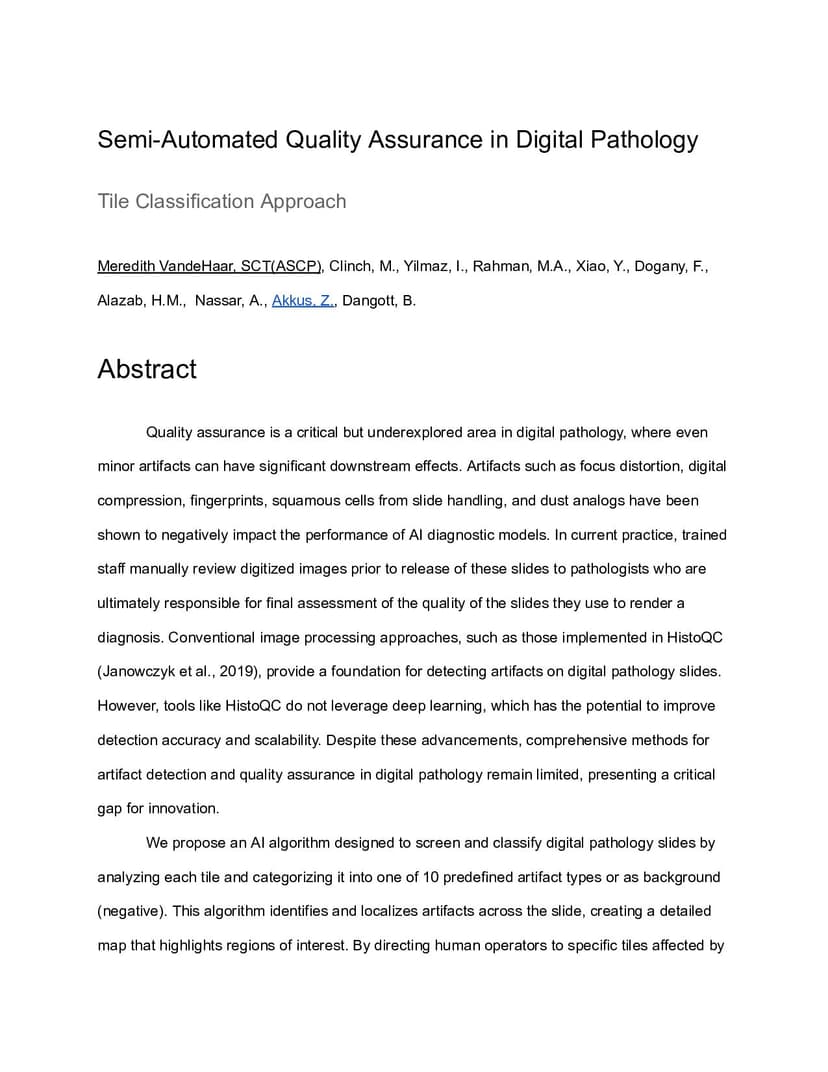 Semi-Automated Quality Assurance in Digital Pathology

Tile Classification Approach

Meredith VandeHaar, SCT(ASCP), Clinch, M., Yilmaz, I., Rahman, M.A., Xiao, Y., Dogany, F., Alazab, H.M., Nassar, A., Akkus, Z., Dangott, B.

Abstract

Quality assurance is a critical but underexplored area in digital pathology, where even minor artifacts can have significant downstream effects. Artifacts such as focus distortion, digital compression, fingerprints, squamous cells from slide handling, and dust analogs have been shown to negatively impact the performance of AI diagnostic models. In current practice, trained staff manually review digitized images prior to release of these slides to pathologists who are ultimately responsible for final assessment of the quality of the slides they use to render a diagnosis. Conventional image processing approaches, such as those implemented in HistoQC (Janowczyk et al., 2019), provide a foundation for detecting artifacts on digital pathology slides. However, tools like HistoQC do not leverage deep learning, which has the potential to improve detection accuracy and scalability. Despite these advancements, comprehensive methods for artifact detection and quality assurance in digital pathology remain limited, presenting a critical gap for innovation.

We propose an AI algorithm designed to screen and classify digital pathology slides by analyzing each tile and categorizing it into one of 10 predefined artifact types or as background (negative). This algorithm identifies and localizes artifacts across the slide, creating a detailed map that highlights regions of interest. By directing human operators to specific tiles affected by